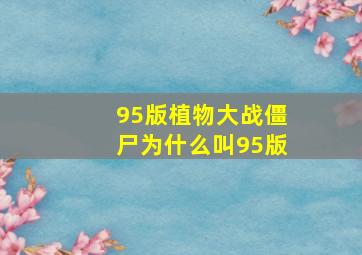 95版植物大战僵尸为什么叫95版